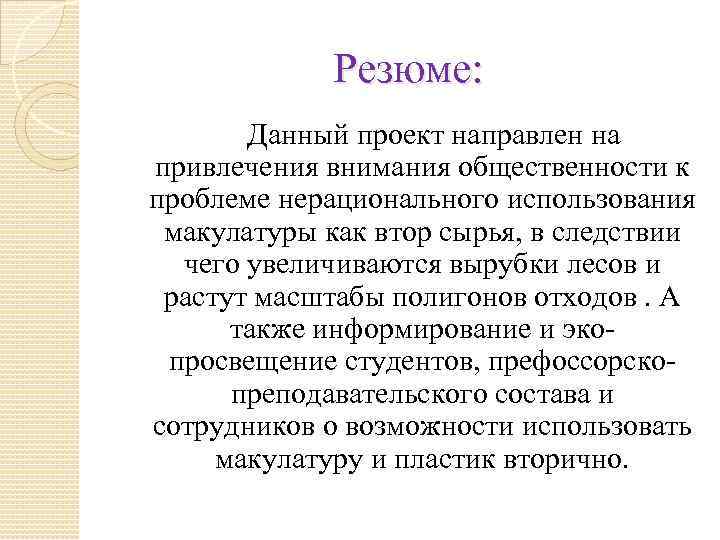 Резюме:

Данный проект направлен на привлечения внимания общественности к проблеме нерационального использования макулатуры как втор сырья, в следствии чего увеличиваются вырубки лесов и растут масштабы полигонов отходов . А также информирование и эко-просвещение студентов, префоссорско-преподавательского состава и сотрудников о возможности использовать макулатуру и пластик вторично.